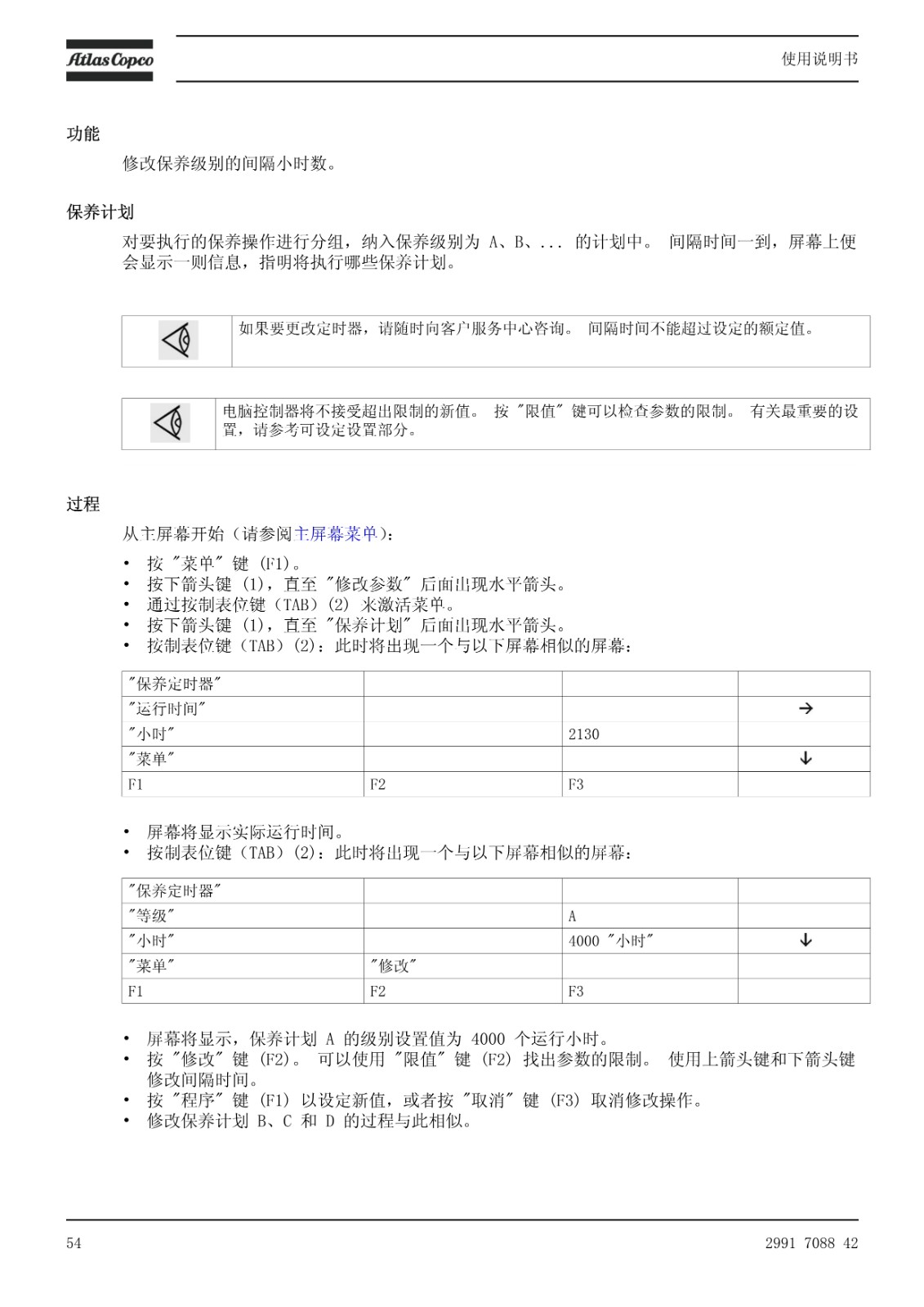 Atlas Copco

使用说明书

功能

修改保养级别的间隔小时数。

保养计划

对要执行的保养操作进行分组，纳入保养级别为 A、B、... 的计划中。 间隔时间一到，屏幕上便会显示一则信息，指明将执行哪些保养计划。

如果要更改定时器，请随时向客户服务中心咨询。 间隔时间不能超过设定的额定值。

电脑控制器将不接受超出限制的新值。 按 "限值" 键可以检查参数的限制。 有关最重要的设置，请参考可设定设置部分。

过程

从主屏幕开始（请参阅主屏幕菜单）：

• 按 "菜单" 键 (F1)。
• 按下箭头键 (1)，直至 "修改参数" 后面出现水平箭头。
• 通过按制表位键（TAB）(2) 来激活菜单。
• 按下箭头键 (1)，直至 "保养计划" 后面出现水平箭头。
• 按制表位键（TAB）(2)：此时将出现一个与以下屏幕相似的屏幕：

| "保养定时器" | | | |
|---|---|---|---|
| "运行时间" | | | → |
| "小时" | | 2130 | |
| "菜单" | | | ↓ |
| F1 | F2 | F3 | |

• 屏幕将显示实际运行时间。
• 按制表位键（TAB）(2)：此时将出现一个与以下屏幕相似的屏幕：

| "保养定时器" | | | |
|---|---|---|---|
| "等级" | | A | |
| "小时" | | 4000 "小时" | ↓ |
| "菜单" | "修改" | | |
| F1 | F2 | F3 | |

• 屏幕将显示，保养计划 A 的级别设置值为 4000 个运行小时。
• 按 "修改" 键 (F2)。 可以使用 "限值" 键 (F2) 找出参数的限制。 使用上箭头键和下箭头键修改间隔时间。
• 按 "程序" 键 (F1) 以设定新值，或者按 "取消" 键 (F3) 取消修改操作。
• 修改保养计划 B、C 和 D 的过程与此相似。

54

2991 7088 42